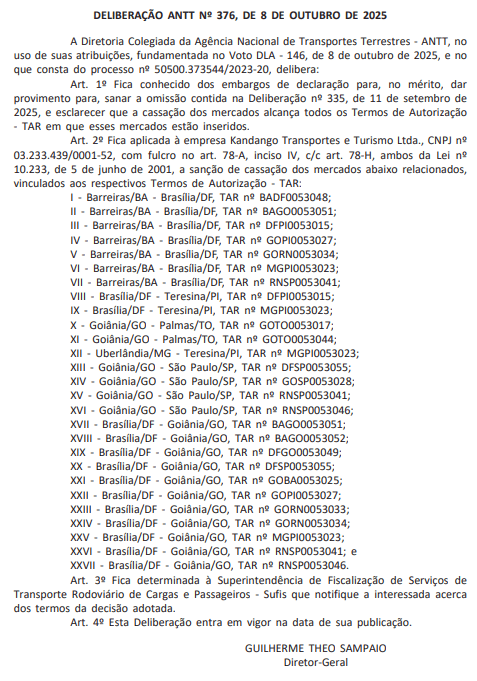 DELIBERAÇÃO ANTT Nº 376, DE 8 DE OUTUBRO DE 2025

A Diretoria Colegiada da Agência Nacional de Transportes Terrestres - ANTT, no uso de suas atribuições, fundamentada no Voto DLA - 146, de 8 de outubro de 2025, e no que consta do processo nº 50500.373544/2023-20, delibera:

Art. 1º Fica conhecido dos embargos de declaração para, no mérito, dar provimento para, sanar a omissão contida na Deliberação nº 335, de 11 de setembro de 2025, e esclarecer que a cassação dos mercados alcança todos os Termos de Autorização - TAR em que esses mercados estão inseridos.

Art. 2º Fica aplicada à empresa Kandango Transportes e Turismo Ltda., CNPJ nº 03.233.439/0001-52, com fulcro no art. 78-A, inciso IV, c/c art. 78-H, ambos da Lei nº 10.233, de 5 de junho de 2001, a sanção de cassação dos mercados abaixo relacionados, vinculados aos respectivos Termos de Autorização - TAR:

I - Barreiras/BA - Brasília/DF, TAR nº BADF0053048;
II - Barreiras/BA - Brasília/DF, TAR nº BAGO0053051;
III - Barreiras/BA - Brasília/DF, TAR nº DFPI0053015;
IV - Barreiras/BA - Brasília/DF, TAR nº GOPI0053027;
V - Barreiras/BA - Brasília/DF, TAR nº GORN0053034;
VI - Barreiras/BA - Brasília/DF, TAR nº MGPI0053023;
VII - Barreiras/BA - Brasília/DF, TAR nº RNSP0053041;
VIII - Brasília/DF - Teresina/PI, TAR nº DFPI0053015;
IX - Brasília/DF - Teresina/PI, TAR nº MGPI0053023;
X - Goiânia/GO - Palmas/TO, TAR nº GOTO0053017;
XI - Goiânia/GO - Palmas/TO, TAR nº GOTO0053044;
XII - Uberlândia/MG - Teresina/PI, TAR nº MGPI0053023;
XIII - Goiânia/GO - São Paulo/SP, TAR nº DFSP0053055;
XIV - Goiânia/GO - São Paulo/SP, TAR nº GOSP0053028;
XV - Goiânia/GO - São Paulo/SP, TAR nº RNSP0053041;
XVI - Goiânia/GO - São Paulo/SP, TAR nº RNSP0053046;
XVII - Brasília/DF - Goiânia/GO, TAR nº BAGO0053051;
XVIII - Brasília/DF - Goiânia/GO, TAR nº BAGO0053052;
XIX - Brasília/DF - Goiânia/GO, TAR nº DFGO0053049;
XX - Brasília/DF - Goiânia/GO, TAR nº DFSP0053055;
XXI - Brasília/DF - Goiânia/GO, TAR nº GOBA0053025;
XXII - Brasília/DF - Goiânia/GO, TAR nº GOPI0053027;
XXIII - Brasília/DF - Goiânia/GO, TAR nº GORN0053033;
XXIV - Brasília/DF - Goiânia/GO, TAR nº GORN0053034;
XXV - Brasília/DF - Goiânia/GO, TAR nº MGPI0053023;
XXVI - Brasília/DF - Goiânia/GO, TAR nº RNSP0053041; e
XXVII - Brasília/DF - Goiânia/GO, TAR nº RNSP0053046.

Art. 3º Fica determinada à Superintendência de Fiscalização de Serviços de Transporte Rodoviário de Cargas e Passageiros - Sufis que notifique a interessada acerca dos termos da decisão adotada.

Art. 4º Esta Deliberação entra em vigor na data de sua publicação.

GUILHERME THEO SAMPAIO
Diretor-Geral